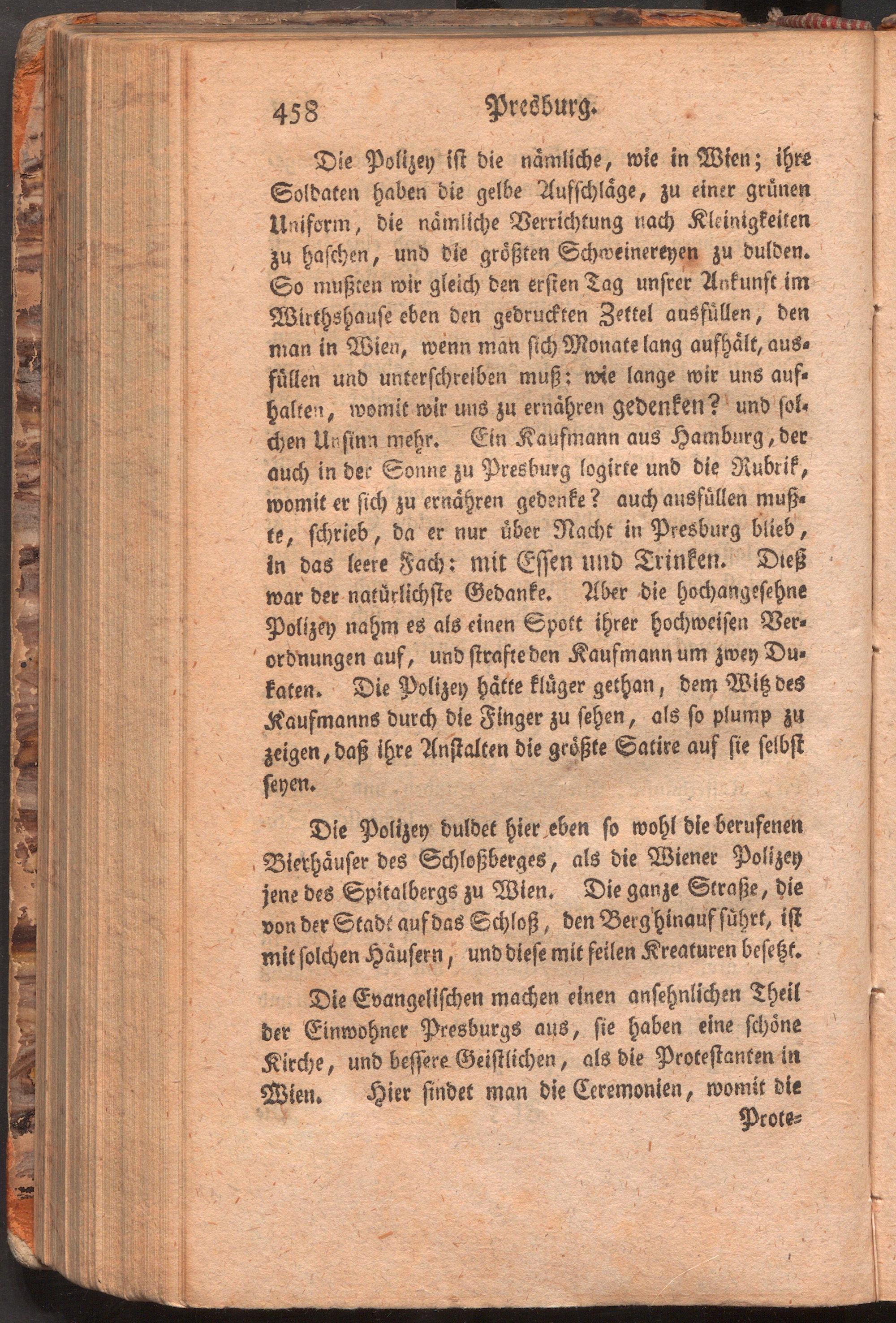 458 Presburg.

Die Polizey ist die nämliche, wie in Wien; ihre Soldaten haben die gelbe Aufschläge, zu einer grünen Uniform, die nämliche Verrichtung nach Kleinigkeiten zu haschen, und die größten Schweinereyen zu dulden. So mußten wir gleich den ersten Tag unsrer Ankunft im Wirthshause eben den gedruckten Zettel ausfüllen, den man in Wien, wenn man sich Monate lang aufhält, ausfüllen und unterschreiben muß: wie lange wir uns aufhalten, womit wir uns zu ernähren gedenken? und solchen Unsinn mehr. Ein Kaufmann aus Hamburg, der auch in der Sonne zu Presburg logirte und die Rubrik, womit er sich zu ernähren gedenke? auch ausfüllen mußte, schrieb, da er nur über Nacht in Presburg blieb, in das leere Fach: mit Essen und Trinken. Dieß war der natürlichste Gedanke. Aber die hochangesehne Polizey nahm es als einen Spott ihrer hochweisen Verordnungen auf, und strafte den Kaufmann um zwey Dukaten. Die Polizey hätte klüger gethan, dem Witz des Kaufmanns durch die Finger zu sehen, als so plump zu zeigen, daß ihre Anstalten die größte Satire auf sie selbst seyen.

Die Polizey duldet hier eben so wohl die berufenen Bierhäuser des Schloßberges, als die Wiener Polizey jene des Spitalbergs zu Wien. Die ganze Straße, die von der Stadt auf das Schloß, den Berg hinauf führt, ist mit solchen Häusern, und diese mit feilen Kreaturen besetzt.

Die Evangelischen machen einen ansehnlichen Theil der Einwohner Presburgs aus, sie haben eine schöne Kirche, und bessere Geistlichen, als die Protestanten in Wien. Hier findet man die Ceremonien, womit die

Prote=